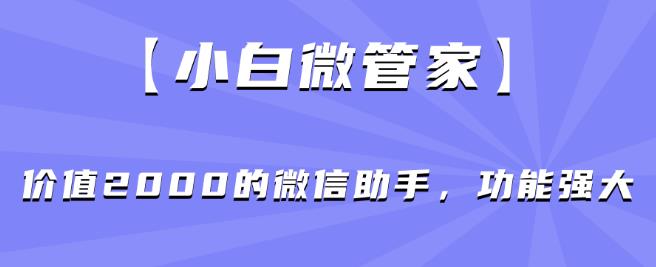 【小白微管家】

价值2000的微信助手，功能强大